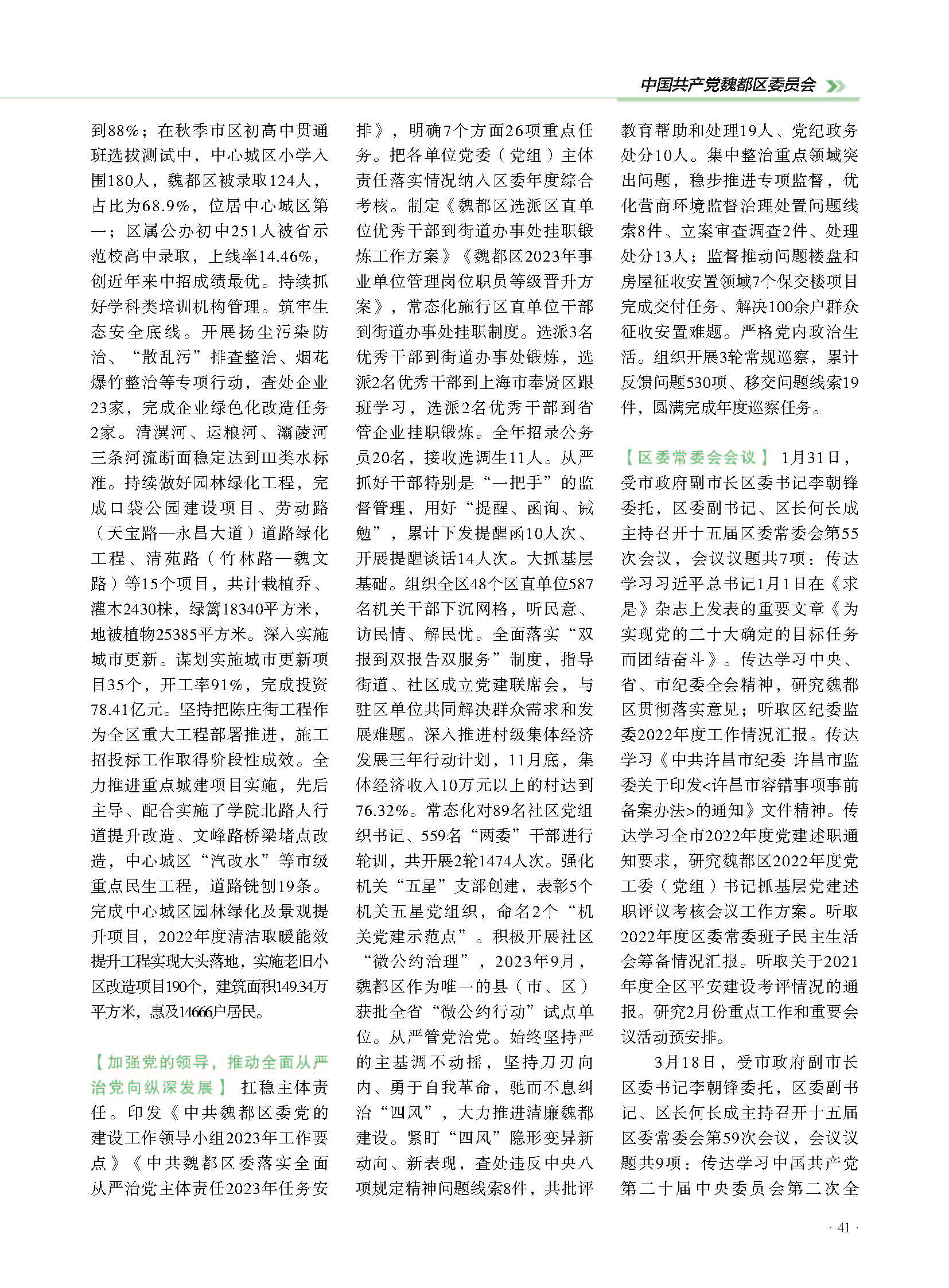 中国共产党魏都区委员会

到88%；在秋季市区初高中贯通班选拔测试中，中心城区小学入围180人，魏都区被录取124人，占比为68.9%，位居中心城区第一；区属公办初中251人被省示范校高中录取，上线率14.46%，创近年来中招成绩最优。持续抓好学科类培训机构管理。筑牢生态安全底线。开展扬尘污染防治、“散乱污”排查整治、烟花爆竹整治等专项行动，查处企业23家，完成企业绿色化改造任务2家。清潩河、运粮河、灞陵河三条河流断面稳定达到Ⅲ类水标准。持续做好园林绿化工程，完成口袋公园建设项目、劳动路（天宝路—永昌大道）道路绿化工程、清苑路（竹林路—魏文路）等15个项目，共计栽植乔、灌木2430株，绿篱18340平方米，地被植物25385平方米。深入实施城市更新。谋划实施城市更新项目35个，开工率91%，完成投资78.41亿元。坚持把陈庄街工程作为全区重大工程部署推进，施工招投标工作取得阶段性成效。全力推进重点城建项目实施，先后主导、配合实施了学院北路人行道提升改造、文峰路桥梁堵点改造，中心城区“汽改水”等市级重点民生工程，道路铣刨19条。完成中心城区园林绿化及景观提升项目，2022年度清洁取暖能效提升工程实现大头落地，实施老旧小区改造项目190个，建筑面积149.34万平方米，惠及14666户居民。

【加强党的领导，推动全面从严治党向纵深发展】 扛稳主体责任。印发《中共魏都区委党的建设工作领导小组2023年工作要点》《中共魏都区委落实全面从严治党主体责任2023年任务安排》，明确7个方面26项重点任务。把各单位党委（党组）主体责任落实情况纳入区委年度综合考核。制定《魏都区选派区直单位优秀干部到街道办事处挂职锻炼工作方案》《魏都区2023年事业单位管理岗位职员等级晋升方案》，常态化施行区直单位干部到街道办事处挂职制度。选派3名优秀干部到街道办事处锻炼，选派2名优秀干部到上海市奉贤区跟班学习，选派2名优秀干部到省管企业挂职锻炼。全年招录公务员20名，接收选调生11人。从严抓好干部特别是“一把手”的监督管理，用好“提醒、函询、诫勉”，累计下发提醒函10人次、开展提醒谈话14人次。大抓基层基础。组织全区48个区直单位587名机关干部下沉网格，听民意、访民情、解民忧。全面落实“双报到双报告双服务”制度，指导街道、社区成立党建联席会，与驻区单位共同解决群众需求和发展难题。深入推进村级集体经济发展三年行动计划，11月底，集体经济收入10万元以上的村达到76.32%。常态化对89名社区党组织书记、559名“两委”干部进行轮训，共开展2轮1474人次。强化机关“五星”支部创建，表彰5个机关五星党组织，命名2个“机关党建示范点”。积极开展社区“微公约治理”，2023年9月，魏都区作为唯一的县（市、区）获批全省“微公约行动”试点单位。从严管党治党。始终坚持严的主基调不动摇，坚持刀刃向内、勇于自我革命，驰而不息纠治“四风”，大力推进清廉魏都建设。紧盯“四风”隐形变异新动向、新表现，查处违反中央八项规定精神问题线索8件，共批评教育帮助和处理19人、党纪政务处分10人。集中整治重点领域突出问题，稳步推进专项监督，优化营商环境监督治理处置问题线索8件、立案审查调查2件、处理处分13人；监督推动问题楼盘和房屋征收安置领域7个保交楼项目完成交付任务、解决100余户群众征收安置难题。严格党内政治生活。组织开展3轮常规巡察，累计反馈问题530项、移交问题线索19件，圆满完成年度巡察任务。

【区委常委会会议】 1月31日，受市政府副市长区委书记李朝锋委托，区委副书记、区长何长成主持召开十五届区委常委会第55次会议，会议议题共7项：传达学习习近平总书记1月1日在《求是》杂志上发表的重要文章《为实现党的二十大确定的目标任务而团结奋斗》。传达学习中央、省、市纪委全会精神，研究魏都区贯彻落实意见；听取区纪委监委2022年度工作情况汇报。传达学习《中共许昌市纪委 许昌市监委关于印发<许昌市容错事项事前备案办法>的通知》文件精神。传达学习全市2022年度党建述职通知要求，研究魏都区2022年度党工委（党组）书记抓基层党建述职评议考核会议工作方案。听取2022年度区委常委班子民主生活会筹备情况汇报。听取关于2021年度全区平安建设考评情况的通报。研究2月份重点工作和重要会议活动预安排。

3月18日，受市政府副市长区委书记李朝锋委托，区委副书记、区长何长成主持召开十五届区委常委会第59次会议，会议议题共9项：传达学习中国共产党第二十届中央委员会第二次全

· 41 ·